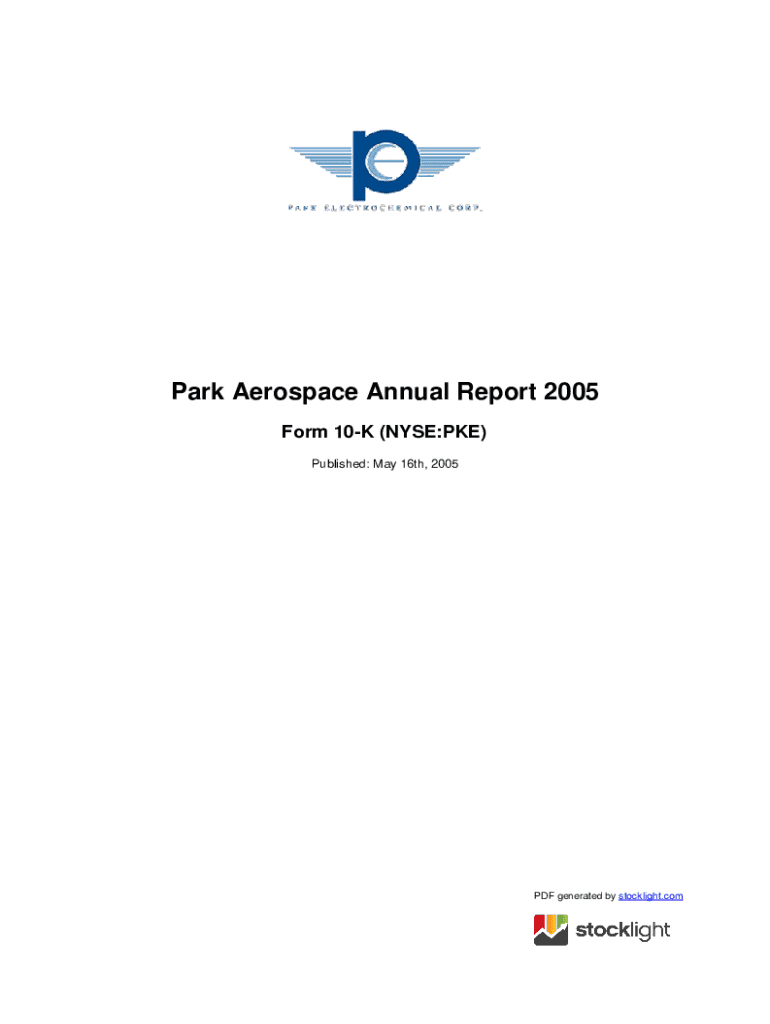 PARK ELECTROCHEMICAL CORP.

Park Aerospace Annual Report 2005

Form 10-K (NYSE:PKE)

Published: May 16th, 2005

PDF generated by stocklight.com

stocklight